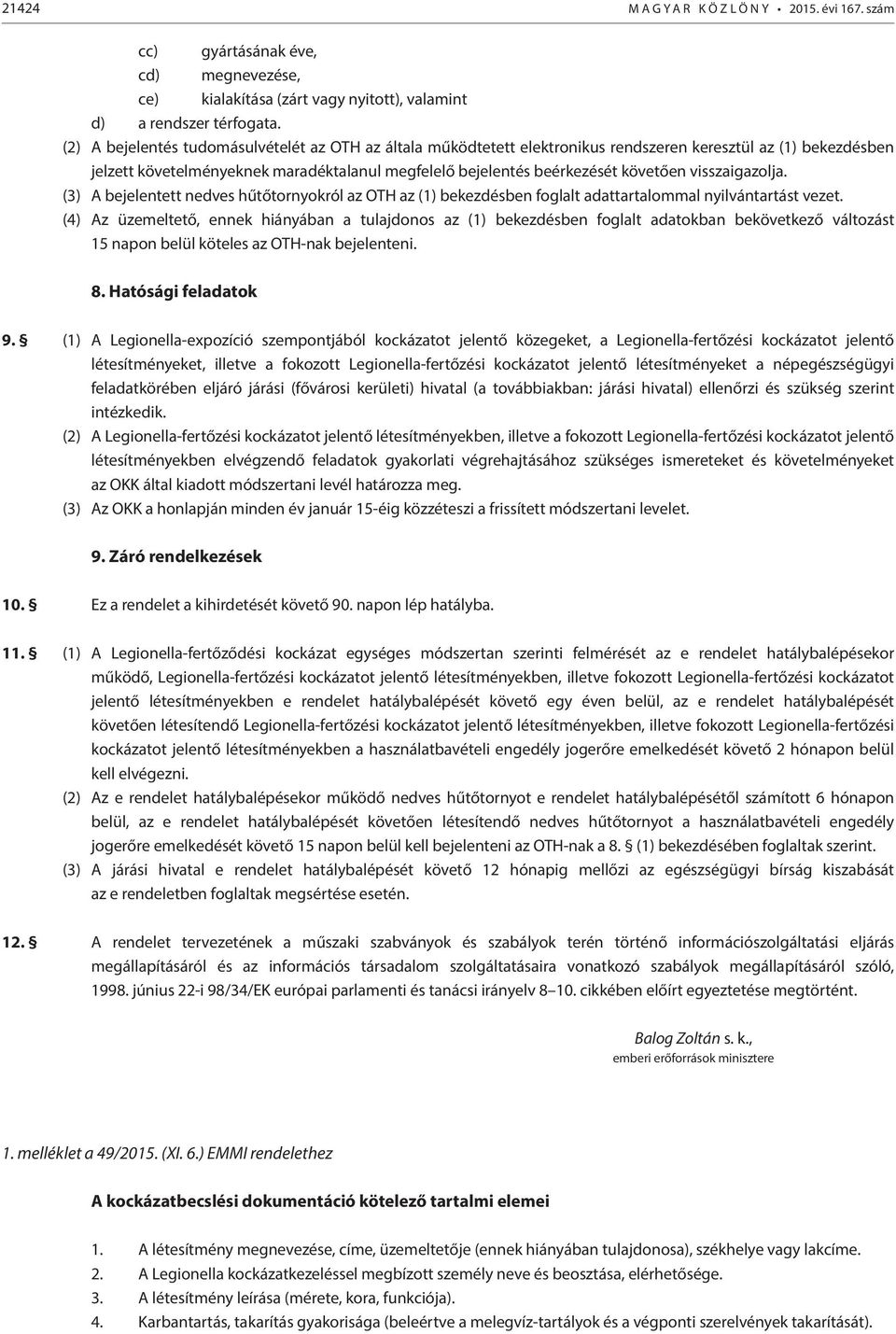 21424 MAGYAR KÖZLÖNY • 2015. évi 167. szám

cc) gyártásának éve,
cd) megnevezése,
ce) kialakítása (zárt vagy nyitott), valamint
d) a rendszer térfogata.

(2) A bejelentés tudomásulvételét az OTH az általa működtetett elektronikus rendszeren keresztül az (1) bekezdésben jelzett követelményeknek maradéktalanul megfelelő bejelentés beérkezését követően visszaigazolja.
(3) A bejelentett nedves hűtőtornyokról az OTH az (1) bekezdésben foglalt adattartalommal nyilvántartást vezet.
(4) Az üzemeltető, ennek hiányában a tulajdonos az (1) bekezdésben foglalt adatokban bekövetkező változást 15 napon belül köteles az OTH-nak bejelenteni.

8. Hatósági feladatok

9. § (1) A Legionella-expozíció szempontjából kockázatot jelentő közegeket, a Legionella-fertőzési kockázatot jelentő létesítményeket, illetve a fokozott Legionella-fertőzési kockázatot jelentő létesítményeket a népegészségügyi feladatkörében eljáró járási (fővárosi kerületi) hivatal (a továbbiakban: járási hivatal) ellenőrzi és szükség szerint intézkedik.
(2) A Legionella-fertőzési kockázatot jelentő létesítményekben, illetve a fokozott Legionella-fertőzési kockázatot jelentő létesítményekben elvégzendő feladatok gyakorlati végrehajtásához szükséges ismereteket és követelményeket az OKK által kiadott módszertani levél határozza meg.
(3) Az OKK a honlapján minden év január 15-éig közzéteszi a frissített módszertani levelet.

9. Záró rendelkezések

10. § Ez a rendelet a kihirdetését követő 90. napon lép hatályba.

11. § (1) A Legionella-fertőződési kockázat egységes módszertan szerinti felmérését az e rendelet hatálybalépésekor működő, Legionella-fertőzési kockázatot jelentő létesítményekben, illetve fokozott Legionella-fertőzési kockázatot jelentő létesítményekben e rendelet hatálybalépését követő egy éven belül, az e rendelet hatálybalépését követően létesítendő Legionella-fertőzési kockázatot jelentő létesítményekben, illetve fokozott Legionella-fertőzési kockázatot jelentő létesítményekben a használatbavételi engedély jogerőre emelkedését követő 2 hónapon belül kell elvégezni.
(2) Az e rendelet hatálybalépésekor működő nedves hűtőtornyot e rendelet hatálybalépésétől számított 6 hónapon belül, az e rendelet hatálybalépését követően létesítendő nedves hűtőtornyot a használatbavételi engedély jogerőre emelkedését követő 15 napon belül kell bejelenteni az OTH-nak a 8. § (1) bekezdésében foglaltak szerint.
(3) A járási hivatal e rendelet hatálybalépését követő 12 hónapig mellőzi az egészségügyi bírság kiszabását az e rendeletben foglaltak megsértése esetén.

12. § A rendelet tervezetének a műszaki szabványok és szabályok terén történő információszolgáltatási eljárás megállapításáról és az információs társadalom szolgáltatásaira vonatkozó szabályok megállapításáról szóló, 1998. június 22-i 98/34/EK európai parlamenti és tanácsi irányelv 8–10. cikkében előírt egyeztetése megtörtént.

Balog Zoltán s. k.,
emberi erőforrások minisztere

1. melléklet a 49/2015. (XI. 6.) EMMI rendelethez

A kockázatbecslési dokumentáció kötelező tartalmi elemei

1. A létesítmény megnevezése, címe, üzemeltetője (ennek hiányában tulajdonosa), székhelye vagy lakcíme.
2. A Legionella kockázatkezeléssel megbízott személy neve és beosztása, elérhetősége.
3. A létesítmény leírása (mérete, kora, funkciója).
4. Karbantartás, takarítás gyakorisága (beleértve a melegvíz-tartályok és a végponti szerelvények takarítását).